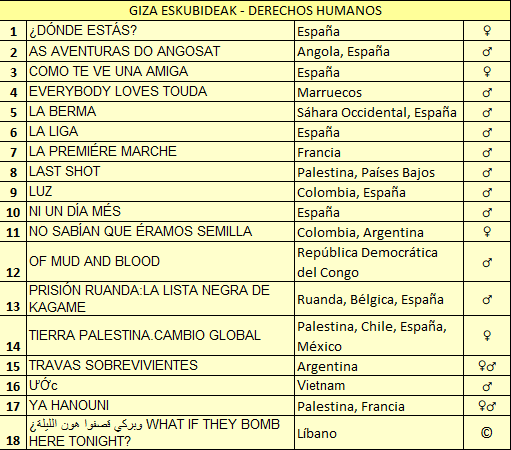 | GIZA ESKUBIDEAK - DERECHOS HUMANOS | | | |
|---|---|---|---|
| 1 | ¿DÓNDE ESTÁS? | España | ♀ |
| 2 | AS AVENTURAS DO ANGOSAT | Angola, España | ♂ |
| 3 | COMO TE VE UNA AMIGA | España | ♀ |
| 4 | EVERYBODY LOVES TOUDA | Marruecos | ♂ |
| 5 | LA BERMA | Sáhara Occidental, España | ♂ |
| 6 | LA LIGA | España | ♂ |
| 7 | LA PREMIÉRE MARCHE | Francia | ♂ |
| 8 | LAST SHOT | Palestina, Países Bajos | ♂ |
| 9 | LUZ | Colombia, España | ♂ |
| 10 | NI UN DÍA MÉS | España | ♂ |
| 11 | NO SABÍAN QUE ÉRAMOS SEMILLA | Colombia, Argentina | ♀ |
| 12 | OF MUD AND BLOOD | República Democrática del Congo | ♂ |
| 13 | PRISIÓN RUANDA:LA LISTA NEGRA DE KAGAME | Ruanda, Bélgica, España | ♂ |
| 14 | TIERRA PALESTINA.CAMBIO GLOBAL | Palestina, Chile, España, México | ♀ |
| 15 | TRAVAS SOBREVIVIENTES | Argentina | ♀♂ |
| 16 | ƯỚc | Vietnam | ♂ |
| 17 | YA HANOUNI | Palestina, Francia | ♀♂ |
| 18 | وبركي قصفوا هون الليلة؟ WHAT IF THEY BOMB HERE TONIGHT? | Líbano | © |